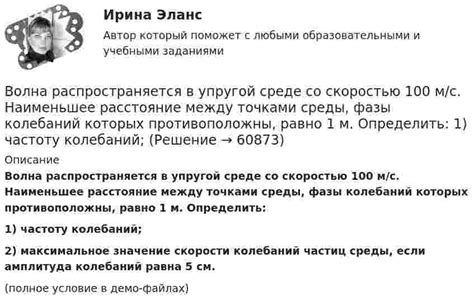 Ирина Эланс

Автор который поможет с любыми образовательными и учебными заданиями

Волна распространяется в упругой среде со скоростью 100 м/с. Наименьшее расстояние между точками среды, фазы колебаний которых противоположны, равно 1 м. Определить: 1) частоту колебаний; (Решение → 60873)

Описание

Волна распространяется в упругой среде со скоростью 100 м/с. Наименьшее расстояние между точками среды, фазы колебаний которых противоположны, равно 1 м. Определить:

1) частоту колебаний;

2) максимальное значение скорости колебаний частиц среды, если амплитуда колебаний равна 5 см.

(полное условие в демо-файлах)